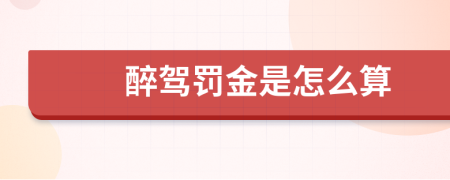 醉驾罚金是怎么算